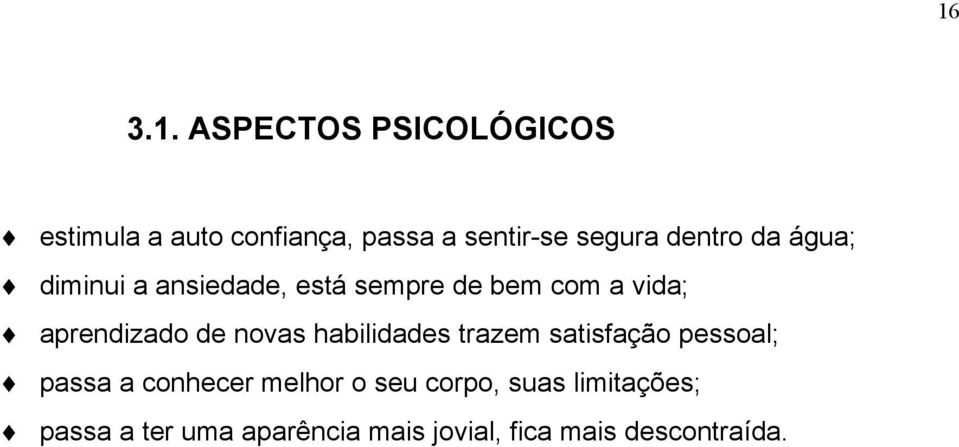 16

3.1. ASPECTOS PSICOLÓGICOS

♦ estimula a auto confiança, passa a sentir-se segura dentro da água;
♦ diminui a ansiedade, está sempre de bem com a vida;
♦ aprendizado de novas habilidades trazem satisfação pessoal;
♦ passa a conhecer melhor o seu corpo, suas limitações;
♦ passa a ter uma aparência mais jovial, fica mais descontraída.